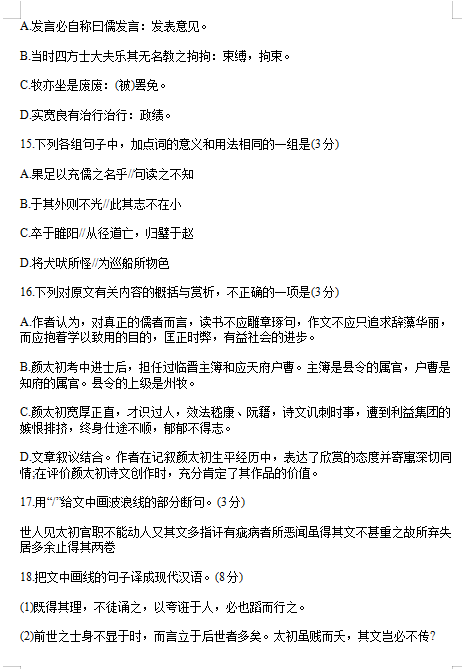 A.发言必自称曰儒发言：发表意见。

B.当时四方士大夫乐其无名教之拘拘：束缚，拘束。

C.牧亦坐是废废：(被)罢免。

D.实宽良有治行治行：政绩。

15.下列各组句子中，加点词的意义和用法相同的一组是(3分)

A.果足以充儒之名乎//句读之不知

B.于其外则不光//此其志不在小

C.卒于睢阳//从径道亡，归璧于赵

D.将犬吠所怪//为巡船所物色

16.下列对原文有关内容的概括与赏析，不正确的一项是(3分)

A.作者认为，对真正的儒者而言，读书不应雕章琢句，作文不应只追求辞藻华丽，而应抱着学以致用的目的，匡正时弊，有益社会的进步。

B.颜太初考中进士后，担任过临晋主簿和应天府户曹。主簿是县令的属官，户曹是知府的属官。县令的上级是州牧。

C.颜太初宽厚正直，才识过人，效法嵇康、阮籍，诗文讥刺时事，遭到利益集团的嫉恨排挤，终身仕途不顺，郁郁不得志。

D.文章叙议结合。作者在记叙颜太初生平经历中，表达了欣赏的态度并寄寓深切同情;在评价颜太初诗文创作时，充分肯定了其作品的价值。

17.用“/”给文中画波浪线的部分断句。(3分)

世人见太初官职不能动人又其文多指讦有疵病者所恶闻虽得其文不甚重之故所弃失居多余止得其两卷

18.把文中画线的句子译成现代汉语。(8分)

(1)既得其理，不徒诵之，以夸诳于人，必也蹈而行之。

(2)前世之士身不显于时，而言立于后世者多矣。太初虽贱而夭，其文岂必不传?